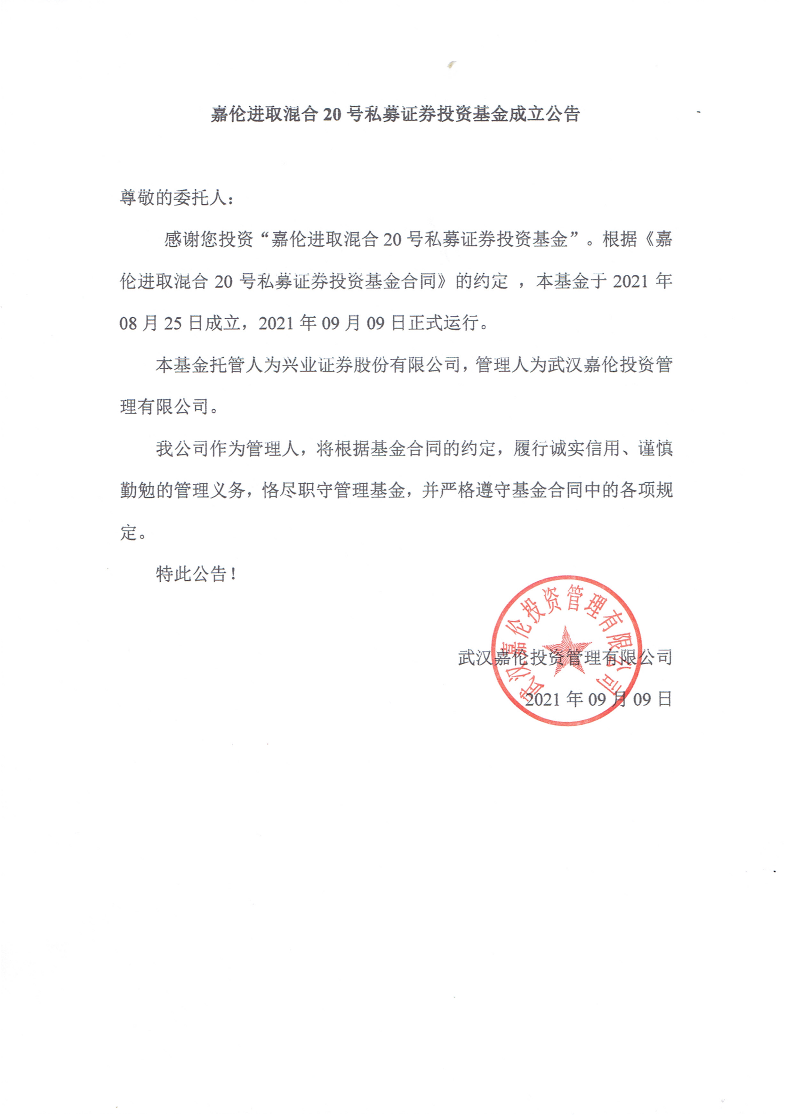 嘉伦进取混合 20 号私募证券投资基金成立公告

尊敬的委托人：

感谢您投资“嘉伦进取混合 20 号私募证券投资基金”。根据《嘉伦进取混合 20 号私募证券投资基金合同》的约定 ，本基金于 2021 年 08 月 25 日成立，2021 年 09 月 09 日正式运行。

本基金托管人为兴业证券股份有限公司，管理人为武汉嘉伦投资管理有限公司。

我公司作为管理人，将根据基金合同的约定，履行诚实信用、谨慎勤勉的管理义务，恪尽职守管理基金，并严格遵守基金合同中的各项规定。

特此公告！

武汉嘉伦投资管理有限公司
2021 年 09 月 09 日

武汉嘉伦投资管理有限公司